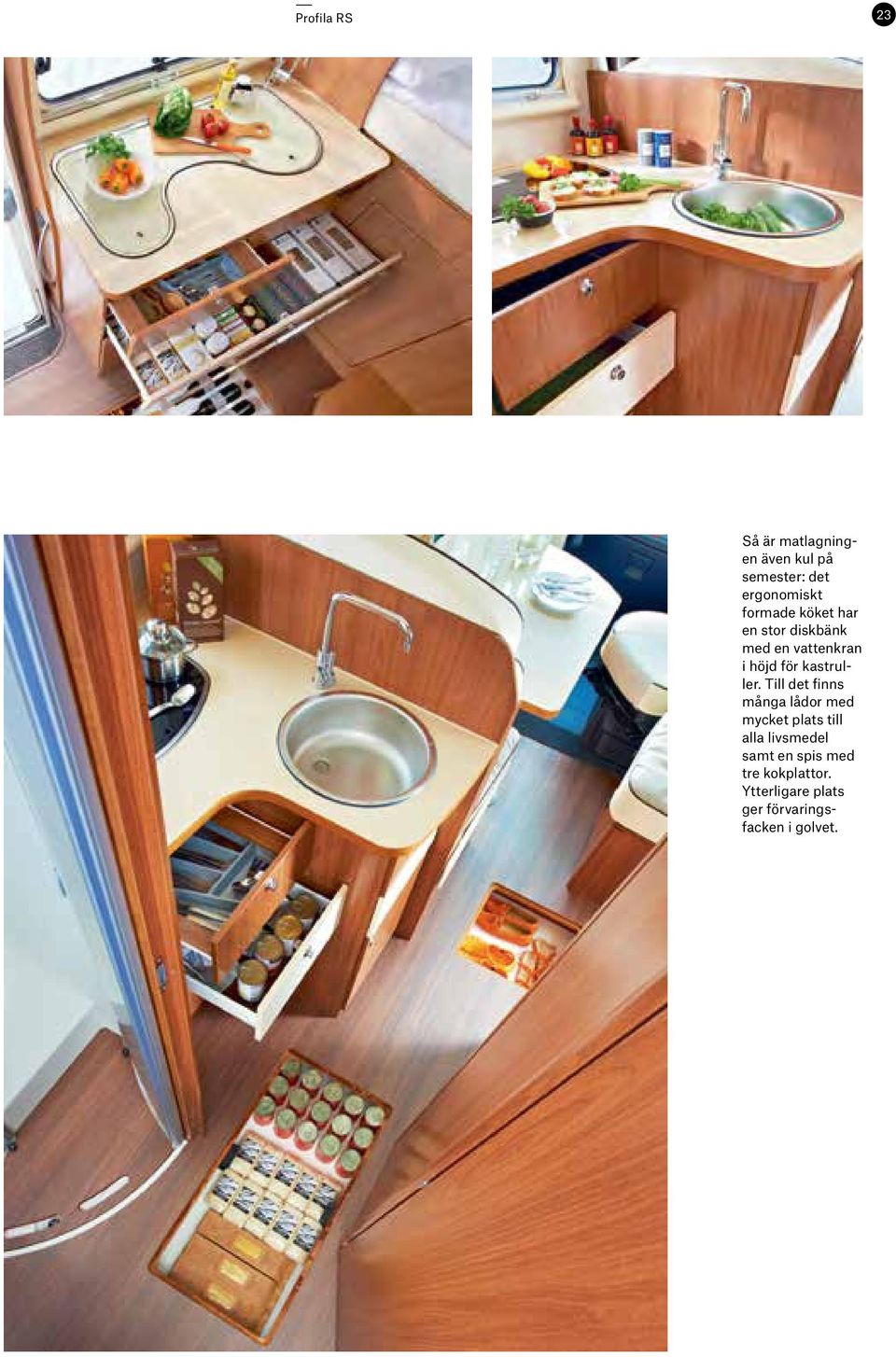 Profila RS

23

Så är matlagningen även kul på semester: det ergonomiskt formade köket har en stor diskbänk med en vattenkran i höjd för kastruller. Till det finns många lådor med mycket plats till alla livsmedel samt en spis med tre kokplattor. Ytterligare plats ger förvaringsfacken i golvet.